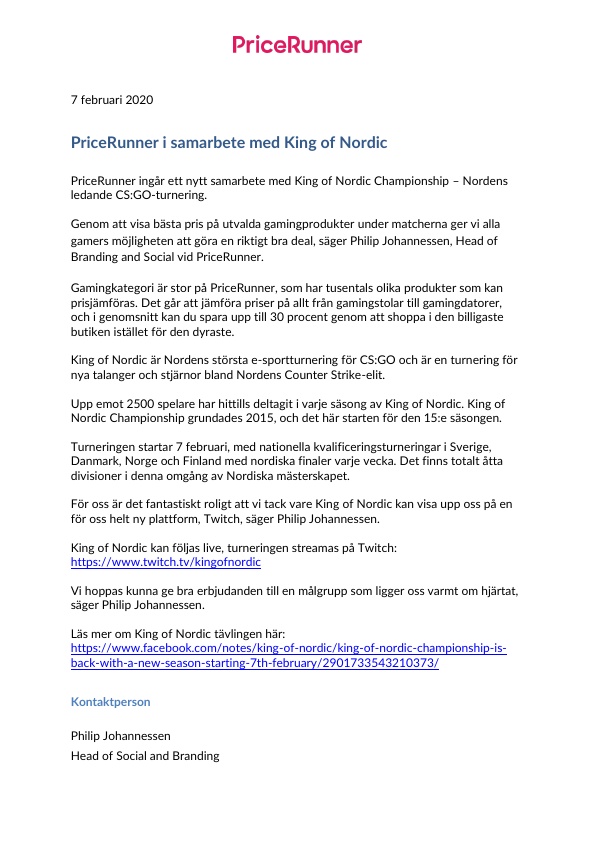 PriceRunner

7 februari 2020

PriceRunner i samarbete med King of Nordic

PriceRunner ingår ett nytt samarbete med King of Nordic Championship – Nordens ledande CS:GO-turnering.

Genom att visa bästa pris på utvalda gamingprodukter under matcherna ger vi alla gamers möjligheten att göra en riktigt bra deal, säger Philip Johannessen, Head of Branding and Social vid PriceRunner.

Gamingkategori är stor på PriceRunner, som har tusentals olika produkter som kan prisjämföras. Det går att jämföra priser på allt från gamingstolar till gamingdatorer, och i genomsnitt kan du spara upp till 30 procent genom att shoppa i den billigaste butiken istället för den dyraste.

King of Nordic är Nordens största e-sportturnering för CS:GO och är en turnering för nya talanger och stjärnor bland Nordens Counter Strike-elit.

Upp emot 2500 spelare har hittills deltagit i varje säsong av King of Nordic. King of Nordic Championship grundades 2015, och det här starten för den 15:e säsongen.

Turneringen startar 7 februari, med nationella kvalificeringsturneringar i Sverige, Danmark, Norge och Finland med nordiska finaler varje vecka. Det finns totalt åtta divisioner i denna omgång av Nordiska mästerskapet.

För oss är det fantastiskt roligt att vi tack vare King of Nordic kan visa upp oss på en för oss helt ny plattform, Twitch, säger Philip Johannessen.

King of Nordic kan följas live, turneringen streamas på Twitch:
https://www.twitch.tv/kingofnordic

Vi hoppas kunna ge bra erbjudanden till en målgrupp som ligger oss varmt om hjärtat, säger Philip Johannessen.

Läs mer om King of Nordic tävlingen här:
https://www.facebook.com/notes/king-of-nordic/king-of-nordic-championship-is-back-with-a-new-season-starting-7th-february/2901733543210373/

Kontaktperson

Philip Johannessen
Head of Social and Branding